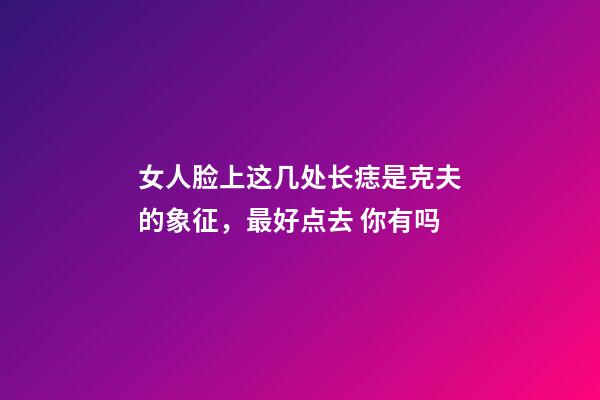 女人脸上这几处长痣是克夫的象征，最好点去 你有吗